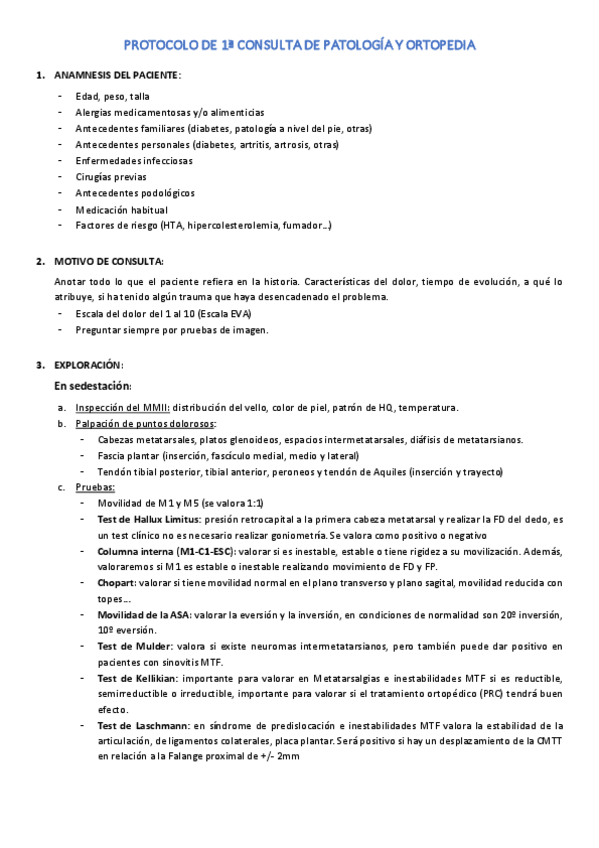 PROTOCOLO DE 1ª CONSULTA DE PATOLOGÍA Y ORTOPEDIA

1. ANAMNESIS DEL PACIENTE:

- Edad, peso, talla
- Alergias medicamentosas y/o alimenticias
- Antecedentes familiares (diabetes, patología a nivel del pie, otras)
- Antecedentes personales (diabetes, artritis, artrosis, otras)
- Enfermedades infecciosas
- Cirugías previas
- Antecedentes podológicos
- Medicación habitual
- Factores de riesgo (HTA, hipercolesterolemia, fumador…)

2. MOTIVO DE CONSULTA:

Anotar todo lo que el paciente refiera en la historia. Características del dolor, tiempo de evolución, a qué lo atribuye, si ha tenido algún trauma que haya desencadenado el problema.
- Escala del dolor del 1 al 10 (Escala EVA)
- Preguntar siempre por pruebas de imagen.

3. EXPLORACIÓN:

En sedestación:

a. Inspección del MMII: distribución del vello, color de piel, patrón de HQ, temperatura.
b. Palpación de puntos dolorosos:
- Cabezas metatarsales, platos glenoideos, espacios intermetatarsales, diáfisis de metatarsianos.
- Fascia plantar (inserción, fascículo medial, medio y lateral)
- Tendón tibial posterior, tibial anterior, peroneos y tendón de Aquiles (inserción y trayecto)
c. Pruebas:
- Movilidad de M1 y M5 (se valora 1:1)
- Test de Hallux Limitus: presión retrocapital a la primera cabeza metatarsal y realizar la FD del dedo, es un test clínico no es necesario realizar goniometría. Se valora como positivo o negativo
- Columna interna (M1-C1-ESC): valorar si es inestable, estable o tiene rigidez a su movilización. Además, valoraremos si M1 es estable o inestable realizando movimiento de FD y FP.
- Chopart: valorar si tiene movilidad normal en el plano transverso y plano sagital, movilidad reducida con topes…
- Movilidad de la ASA: valorar la eversión y la inversión, en condiciones de normalidad son 20º inversión, 10º eversión.
- Test de Mulder: valora si existe neuromas intermetatarsianos, pero también puede dar positivo en pacientes con sinovitis MTF.
- Test de Kellikian: importante para valorar en Metatarsalgias e inestabilidades MTF si es reductible, semirreductible o irreductible, importante para valorar si el tratamiento ortopédico (PRC) tendrá buen efecto.
- Test de Laschmann: en síndrome de predislocación e inestabilidades MTF valora la estabilidad de la articulación, de ligamentos colaterales, placa plantar. Será positivo si hay un desplazamiento de la CMTT en relación a la Falange proximal de +/- 2mm